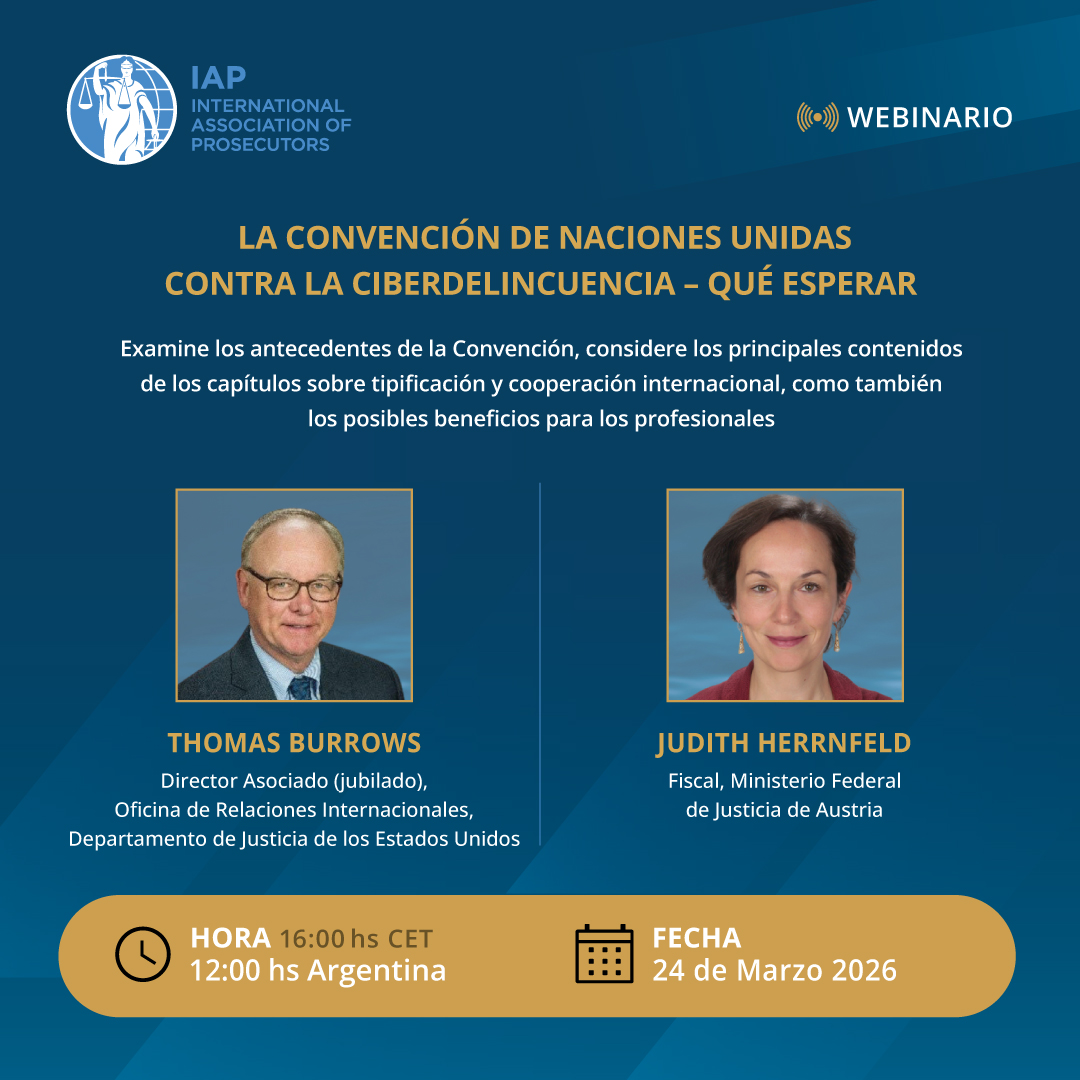 IAP
INTERNATIONAL
ASSOCIATION OF
PROSECUTORS

WEBINARIO

LA CONVENCIÓN DE NACIONES UNIDAS
CONTRA LA CIBERDELINCUENCIA – QUÉ ESPERAR

Examine los antecedentes de la Convención, considere los principales contenidos de los capítulos sobre tipificación y cooperación internacional, como también los posibles beneficios para los profesionales

THOMAS BURROWS
Director Asociado (jubilado),
Oficina de Relaciones Internacionales,
Departamento de Justicia de los Estados Unidos

JUDITH HERRNFELD
Fiscal, Ministerio Federal
de Justicia de Austria

HORA 16:00 hs CET
12:00 hs Argentina

FECHA
24 de Marzo 2026